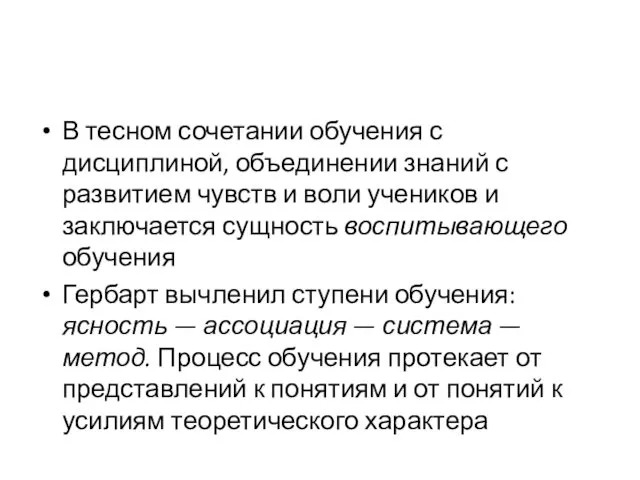 • В тесном сочетании обучения с дисциплиной, объединении знаний с развитием чувств и воли учеников и заключается сущность воспитывающего обучения

• Гербарт вычленил ступени обучения: ясность — ассоциация — система — метод. Процесс обучения протекает от представлений к понятиям и от понятий к усилиям теоретического характера